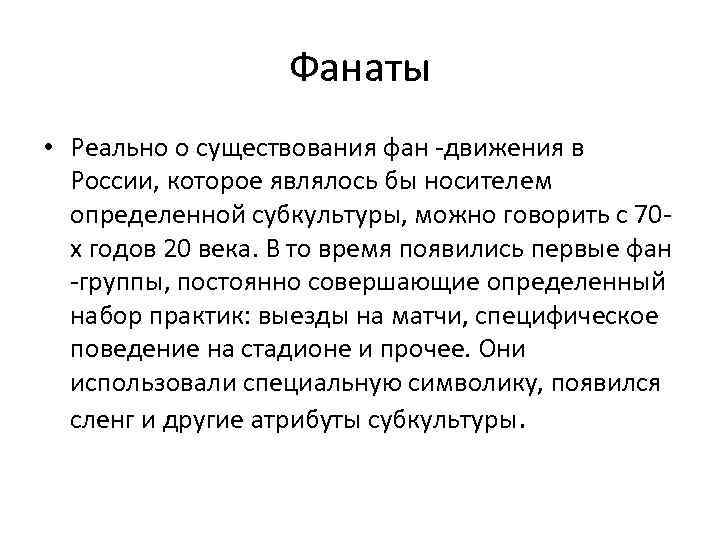 Фанаты

• Реально о существования фан -движения в России, которое являлось бы носителем определенной субкультуры, можно говорить с 70-х годов 20 века. В то время появились первые фан -группы, постоянно совершающие определенный набор практик: выезды на матчи, специфическое поведение на стадионе и прочее. Они использовали специальную символику, появился сленг и другие атрибуты субкультуры.